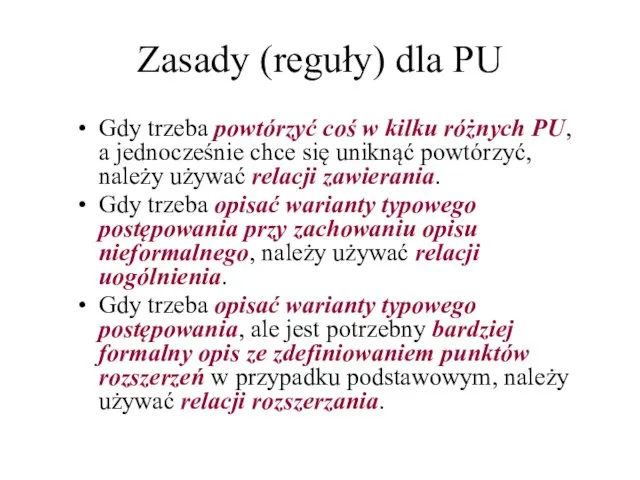 Zasady (reguły) dla PU

• Gdy trzeba powtórzyć coś w kilku różnych PU, a jednocześnie chce się uniknąć powtórzyć, należy używać relacji zawierania.
• Gdy trzeba opisać warianty typowego postępowania przy zachowaniu opisu nieformalnego, należy używać relacji uogólnienia.
• Gdy trzeba opisać warianty typowego postępowania, ale jest potrzebny bardziej formalny opis ze zdefiniowaniem punktów rozszerzeń w przypadku podstawowym, należy używać relacji rozszerzania.